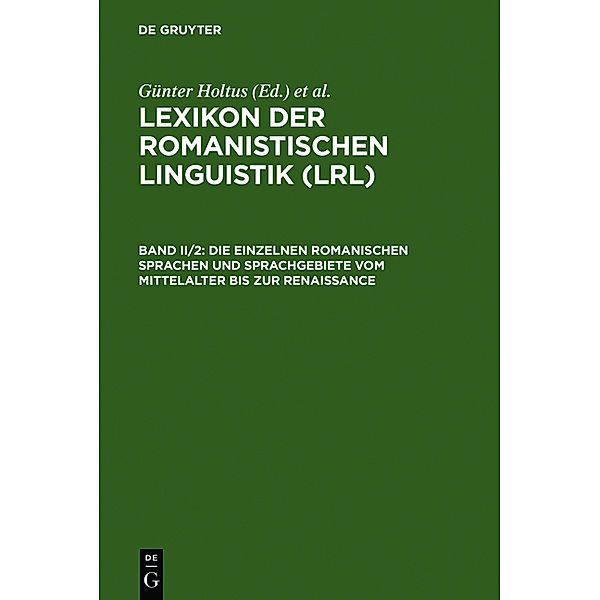 DE GRUYTER

Günter Holtus (Ed.) et al.

LEXIKON DER ROMANISTISCHEN LINGUISTIK (LRL)

BAND II/2: DIE EINZELNEN ROMANISCHEN SPRACHEN UND SPRACHGEBIETE VOM MITTELALTER BIS ZUR RENAISSANCE

DE G